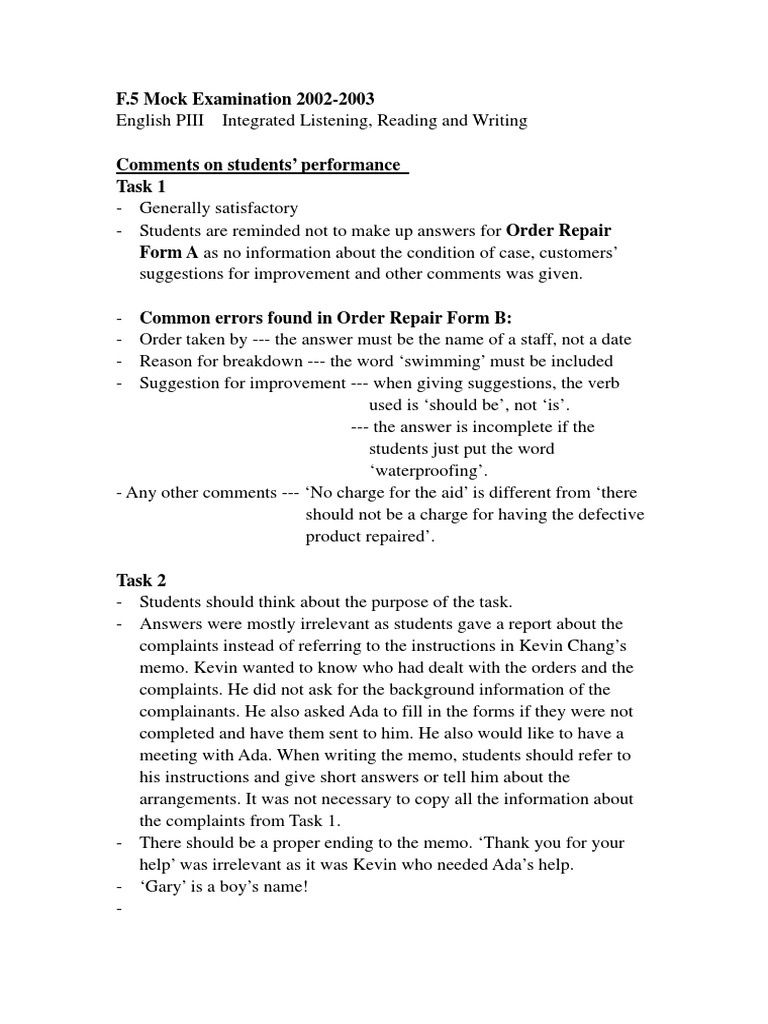 F.5 Mock Examination 2002-2003
English PIII Integrated Listening, Reading and Writing

Comments on students' performance
Task 1
- Generally satisfactory
- Students are reminded not to make up answers for Order Repair Form A as no information about the condition of case, customers' suggestions for improvement and other comments was given.

- Common errors found in Order Repair Form B:
- Order taken by --- the answer must be the name of a staff, not a date
- Reason for breakdown --- the word 'swimming' must be included
- Suggestion for improvement --- when giving suggestions, the verb used is 'should be', not 'is'.
--- the answer is incomplete if the students just put the word 'waterproofing'.
- Any other comments --- 'No charge for the aid' is different from 'there should not be a charge for having the defective product repaired'.

Task 2
- Students should think about the purpose of the task.
- Answers were mostly irrelevant as students gave a report about the complaints instead of referring to the instructions in Kevin Chang's memo. Kevin wanted to know who had dealt with the orders and the complaints. He did not ask for the background information of the complainants. He also asked Ada to fill in the forms if they were not completed and have them sent to him. He also would like to have a meeting with Ada. When writing the memo, students should refer to his instructions and give short answers or tell him about the arrangements. It was not necessary to copy all the information about the complaints from Task 1.
- There should be a proper ending to the memo. 'Thank you for your help' was irrelevant as it was Kevin who needed Ada's help.
- 'Gary' is a boy's name!
-